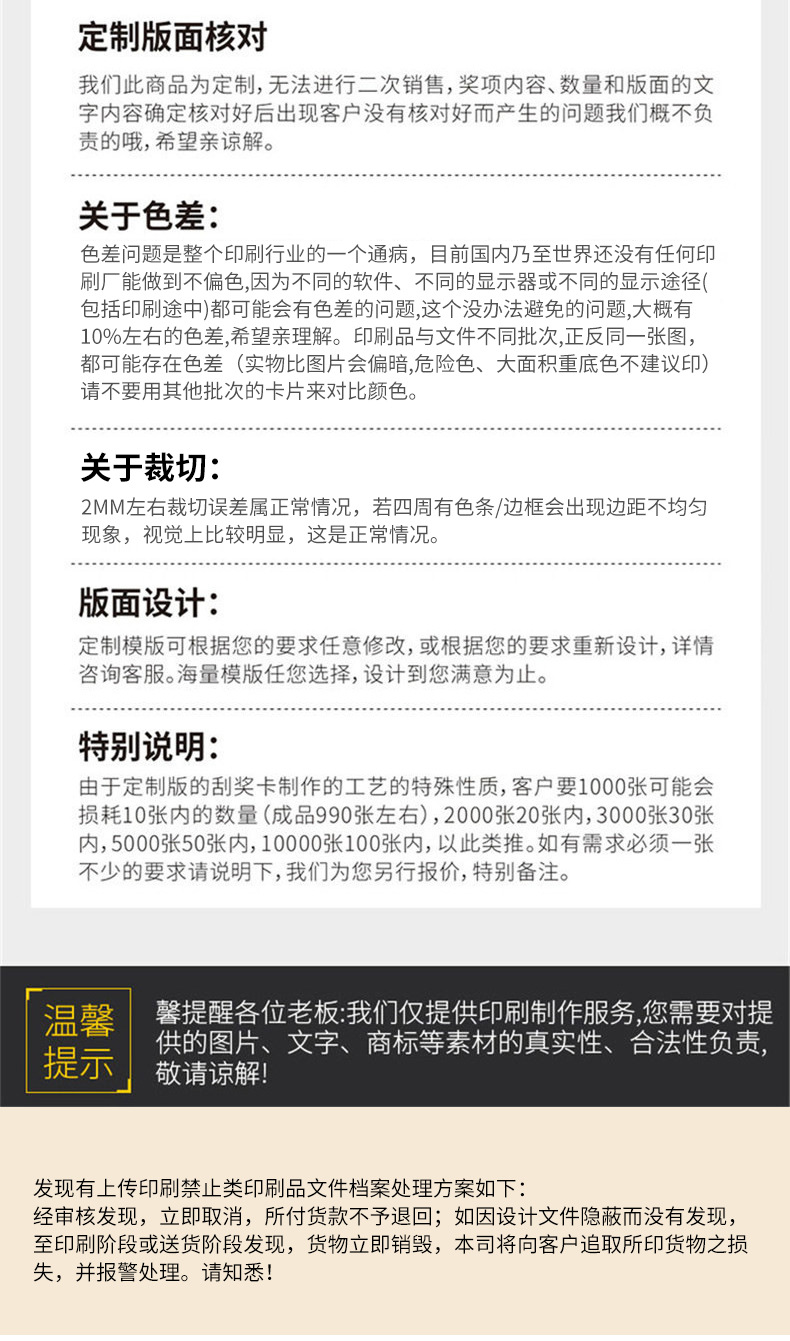 定制版面核对

我们此商品为定制，无法进行二次销售，奖项内容、数量和版面的文字内容确定核对好后出现客户没有核对好而产生的问题我们概不负责的哦，希望亲谅解。

关于色差：

色差问题是整个印刷行业的一个通病，目前国内乃至世界还没有任何印刷厂能做到不偏色,因为不同的软件、不同的显示器或不同的显示途径(包括印刷途中)都可能会有色差的问题,这个没办法避免的问题,大概有10%左右的色差,希望亲理解。印刷品与文件不同批次,正反同一张图,都可能存在色差（实物比图片会偏暗,危险色、大面积重底色不建议印）请不要用其他批次的卡片来对比颜色。

关于裁切：

2MM左右裁切误差属正常情况，若四周有色条/边框会出现边距不均匀现象，视觉上比较明显，这是正常情况。

版面设计：

定制模版可根据您的要求任意修改，或根据您的要求重新设计，详情咨询客服。海量模版任您选择，设计到您满意为止。

特别说明：

由于定制版的刮奖卡制作的工艺的特殊性质，客户要1000张可能会损耗10张内的数量（成品990张左右），2000张20张内，3000张30张内，5000张50张内，10000张100张内，以此类推。如有需求必须一张不少的要求请说明下，我们为您另行报价，特别备注。

温馨提示

馨提醒各位老板:我们仅提供印刷制作服务,您需要对提供的图片、文字、商标等素材的真实性、合法性负责,敬请谅解!

发现有上传印刷禁止类印刷品文件档案处理方案如下：
经审核发现，立即取消，所付货款不予退回；如因设计文件隐蔽而没有发现，至印刷阶段或送货阶段发现，货物立即销毁，本司将向客户追取所印货物之损失，并报警处理。请知悉！